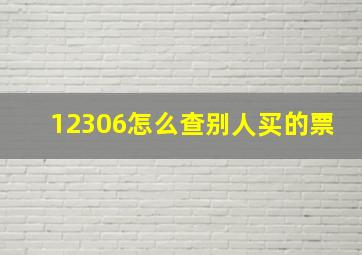 12306怎么查别人买的票